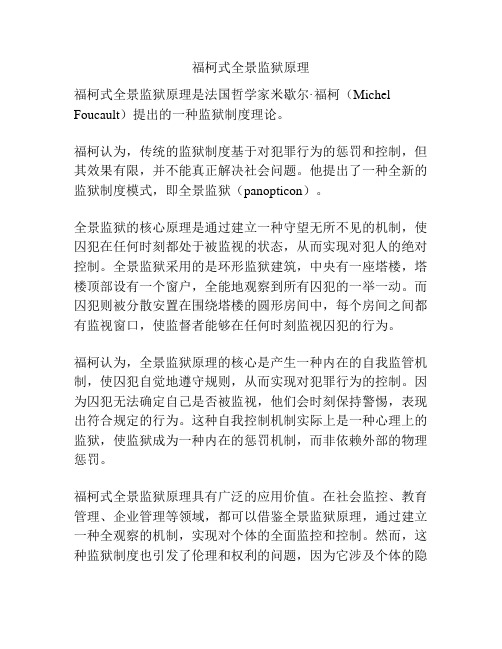 福柯式全景监狱原理

福柯式全景监狱原理是法国哲学家米歇尔·福柯（Michel Foucault）提出的一种监狱制度理论。

福柯认为，传统的监狱制度基于对犯罪行为的惩罚和控制，但其效果有限，并不能真正解决社会问题。他提出了一种全新的监狱制度模式，即全景监狱（panopticon）。

全景监狱的核心原理是通过建立一种守望无所不见的机制，使囚犯在任何时刻都处于被监视的状态，从而实现对犯人的绝对控制。全景监狱采用的是环形监狱建筑，中央有一座塔楼，塔楼顶部设有一个窗户，全能地观察到所有囚犯的一举一动。而囚犯则被分散安置在围绕塔楼的圆形房间中，每个房间之间都有监视窗口，使监督者能够在任何时刻监视囚犯的行为。

福柯认为，全景监狱原理的核心是产生一种内在的自我监管机制，使囚犯自觉地遵守规则，从而实现对犯罪行为的控制。因为囚犯无法确定自己是否被监视，他们会时刻保持警惕，表现出符合规定的行为。这种自我控制机制实际上是一种心理上的监狱，使监狱成为一种内在的惩罚机制，而非依赖外部的物理惩罚。

福柯式全景监狱原理具有广泛的应用价值。在社会监控、教育管理、企业管理等领域，都可以借鉴全景监狱原理，通过建立一种全观察的机制，实现对个体的全面监控和控制。然而，这种监狱制度也引发了伦理和权利的问题，因为它涉及个体的隐